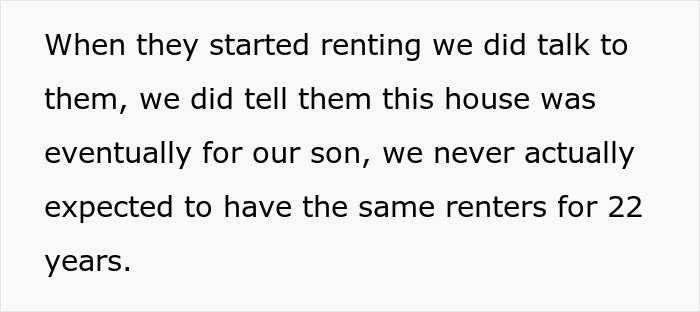 When they started renting we did talk to them, we did tell them this house was eventually for our son, we never actually expected to have the same renters for 22 years.